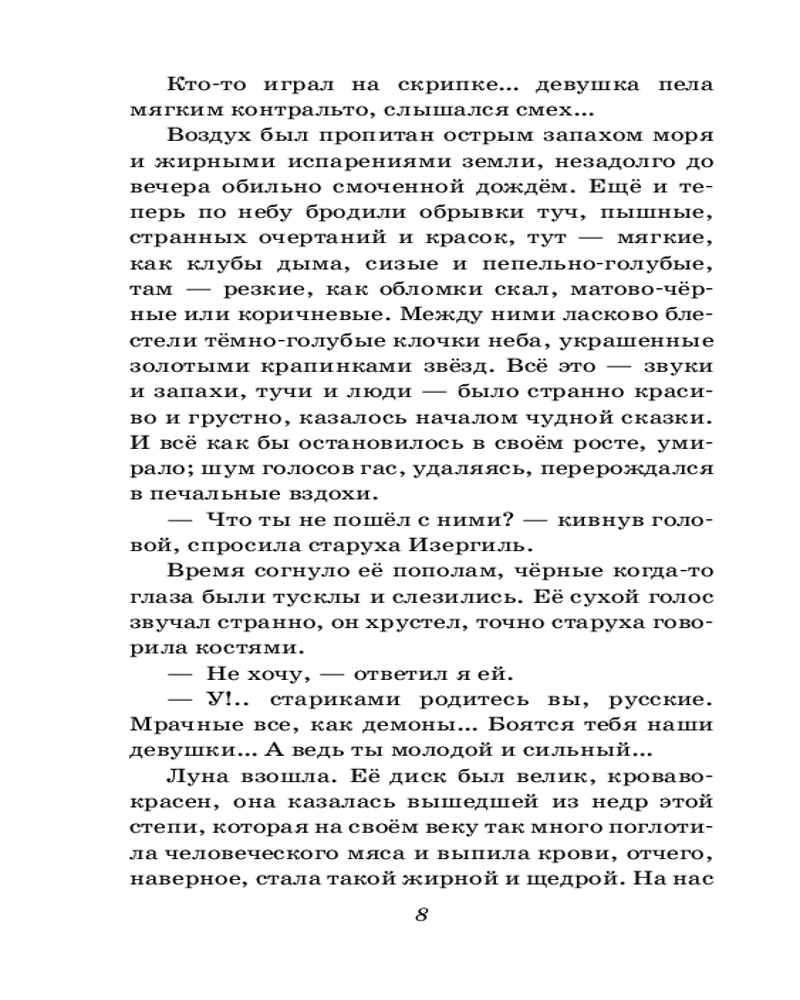 Кто-то играл на скрипке... девушка пела мягким контральто, слышался смех...

Воздух был пропитан острым запахом моря и жирными испарениями земли, незадолго до вечера обильно смоченной дождём. Ещё и теперь по небу бродили обрывки туч, пышные, странных очертаний и красок, тут — мягкие, как клубы дыма, сизые и пепельно-голубые, там — резкие, как обломки скал, матово-чёрные или коричневые. Между ними ласково блестели тёмно-голубые клочки неба, украшенные золотыми крапинками звёзд. Всё это — звуки и запахи, тучи и люди — было странно красиво и грустно, казалось началом чудной сказки. И всё как бы остановилось в своём росте, умирало; шум голосов гас, удаляясь, перерождался в печальные вздохи.

— Что ты не пошёл с ними? — кивнув головой, спросила старуха Изергиль.

Время согнуло её пополам, чёрные когда-то глаза были тусклы и слезились. Её сухой голос звучал странно, он хрустел, точно старуха говорила костями.

— Не хочу, — ответил я ей.

— У!.. стариками родитесь вы, русские. Мрачные все, как демоны... Боятся тебя наши девушки... А ведь ты молодой и сильный...

Луна взошла. Её диск был велик, кроваво-красен, она казалась вышедшей из недр этой степи, которая на своём веку так много поглотила человеческого мяса и выпила крови, отчего, наверное, стала такой жирной и щедрой. На нас

8